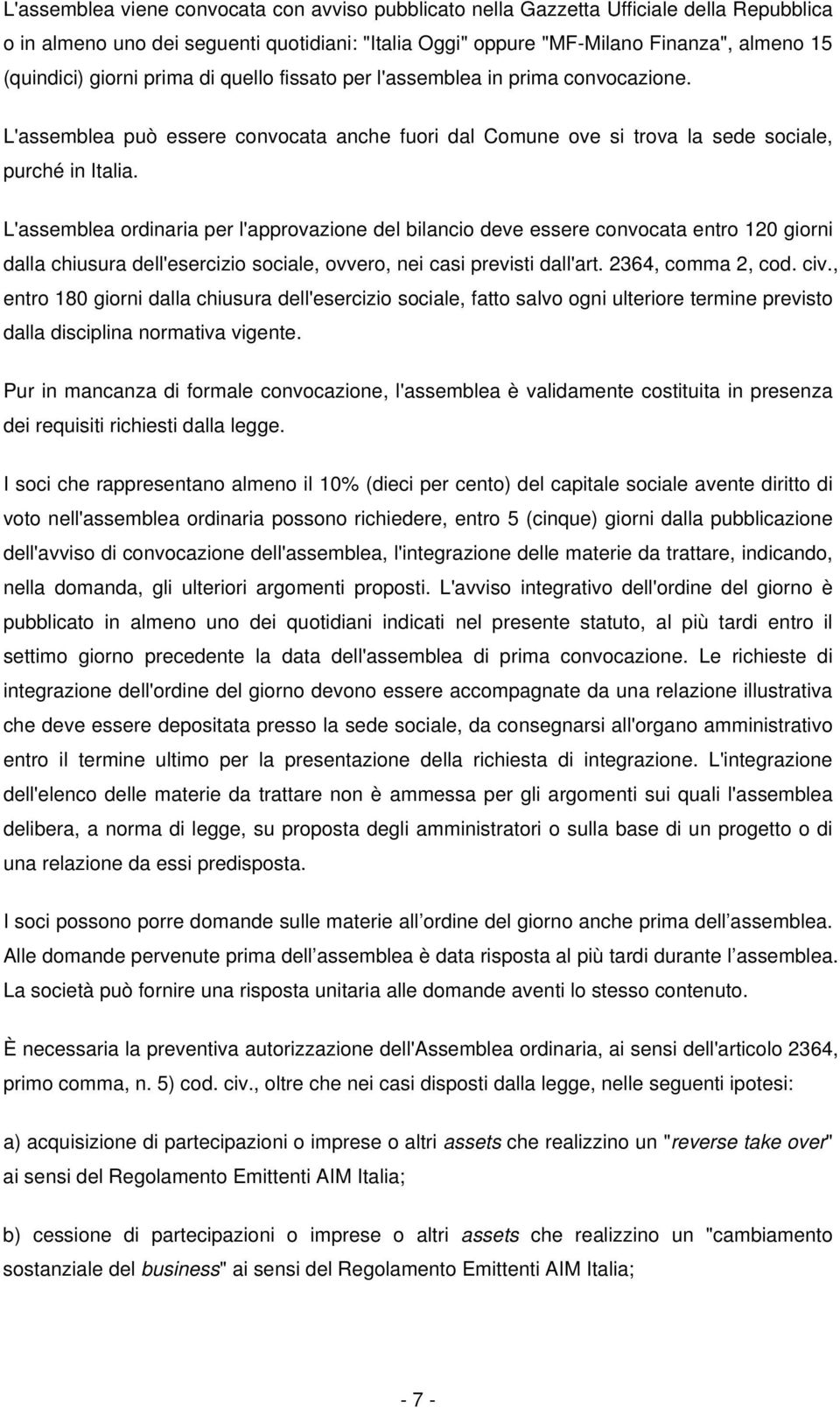 L'assemblea viene convocata con avviso pubblicato nella Gazzetta Ufficiale della Repubblica o in almeno uno dei seguenti quotidiani: "Italia Oggi" oppure "MF-Milano Finanza", almeno 15 (quindici) giorni prima di quello fissato per l'assemblea in prima convocazione.

L'assemblea può essere convocata anche fuori dal Comune ove si trova la sede sociale, purché in Italia.

L'assemblea ordinaria per l'approvazione del bilancio deve essere convocata entro 120 giorni dalla chiusura dell'esercizio sociale, ovvero, nei casi previsti dall'art. 2364, comma 2, cod. civ., entro 180 giorni dalla chiusura dell'esercizio sociale, fatto salvo ogni ulteriore termine previsto dalla disciplina normativa vigente.

Pur in mancanza di formale convocazione, l'assemblea è validamente costituita in presenza dei requisiti richiesti dalla legge.

I soci che rappresentano almeno il 10% (dieci per cento) del capitale sociale avente diritto di voto nell'assemblea ordinaria possono richiedere, entro 5 (cinque) giorni dalla pubblicazione dell'avviso di convocazione dell'assemblea, l'integrazione delle materie da trattare, indicando, nella domanda, gli ulteriori argomenti proposti. L'avviso integrativo dell'ordine del giorno è pubblicato in almeno uno dei quotidiani indicati nel presente statuto, al più tardi entro il settimo giorno precedente la data dell'assemblea di prima convocazione. Le richieste di integrazione dell'ordine del giorno devono essere accompagnate da una relazione illustrativa che deve essere depositata presso la sede sociale, da consegnarsi all'organo amministrativo entro il termine ultimo per la presentazione della richiesta di integrazione. L'integrazione dell'elenco delle materie da trattare non è ammessa per gli argomenti sui quali l'assemblea delibera, a norma di legge, su proposta degli amministratori o sulla base di un progetto o di una relazione da essi predisposta.

I soci possono porre domande sulle materie all ordine del giorno anche prima dell assemblea. Alle domande pervenute prima dell assemblea è data risposta al più tardi durante l assemblea. La società può fornire una risposta unitaria alle domande aventi lo stesso contenuto.

È necessaria la preventiva autorizzazione dell'Assemblea ordinaria, ai sensi dell'articolo 2364, primo comma, n. 5) cod. civ., oltre che nei casi disposti dalla legge, nelle seguenti ipotesi:

a) acquisizione di partecipazioni o imprese o altri assets che realizzino un "reverse take over" ai sensi del Regolamento Emittenti AIM Italia;

b) cessione di partecipazioni o imprese o altri assets che realizzino un "cambiamento sostanziale del business" ai sensi del Regolamento Emittenti AIM Italia;

- 7 -